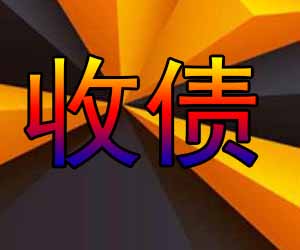 收债